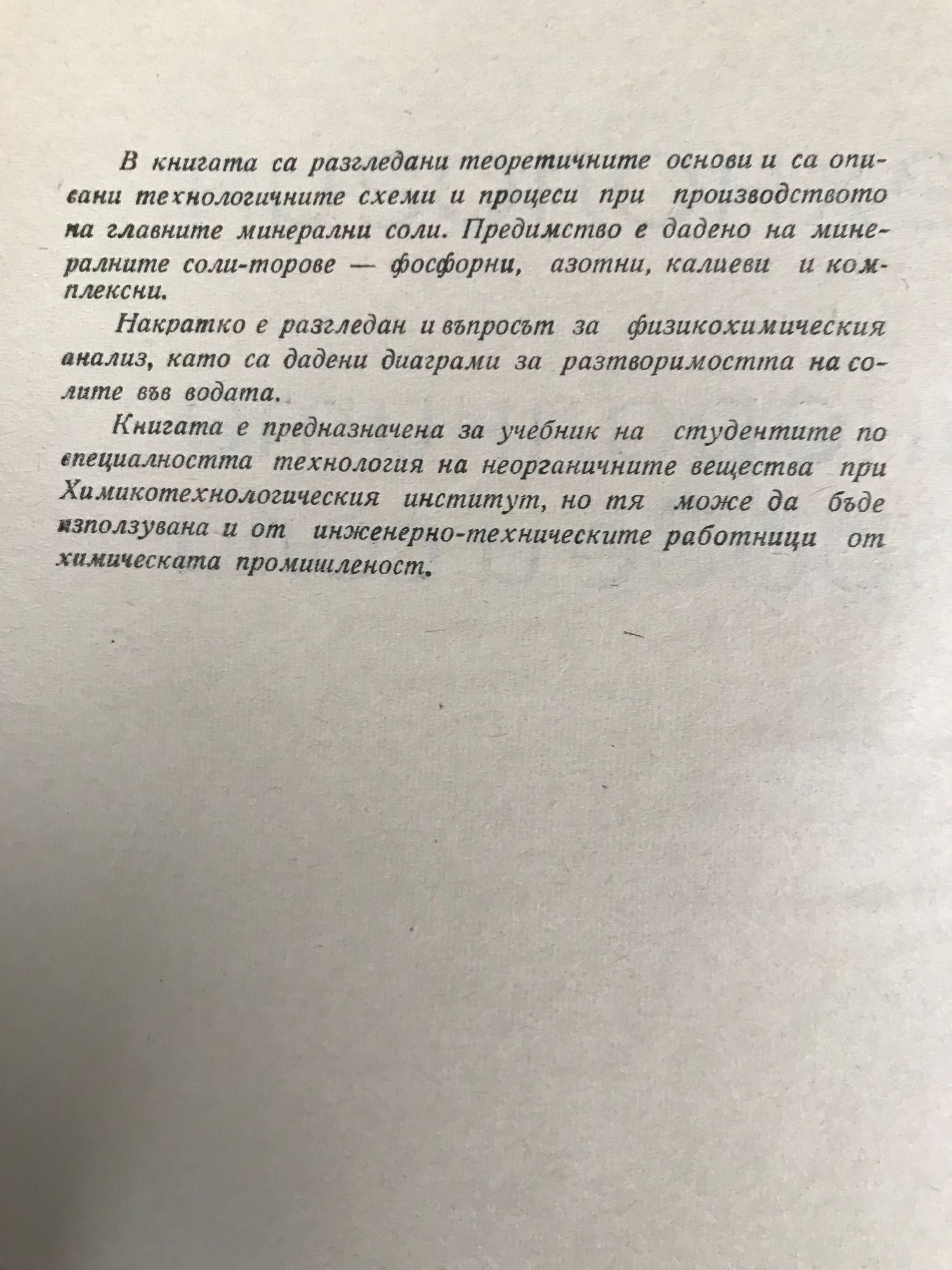 В книгата са разгледани теоретичните основи и са описани технологичните схеми и процеси при производството на главните минерални соли. Предимство е дадено на минералните соли-торове — фосфорни, азотни, калиеви и комплексни.

Накратко е разгледан и въпросът за физикохимическия анализ, като са дадени диаграми за разтворимостта на солите във водата.

Книгата е предназначена за учебник на студентите по специалността технология на неорганичните вещества при Химикотехнологическия институт, но тя може да бъде използувана и от инженерно-техническите работници от химическата промишленост.